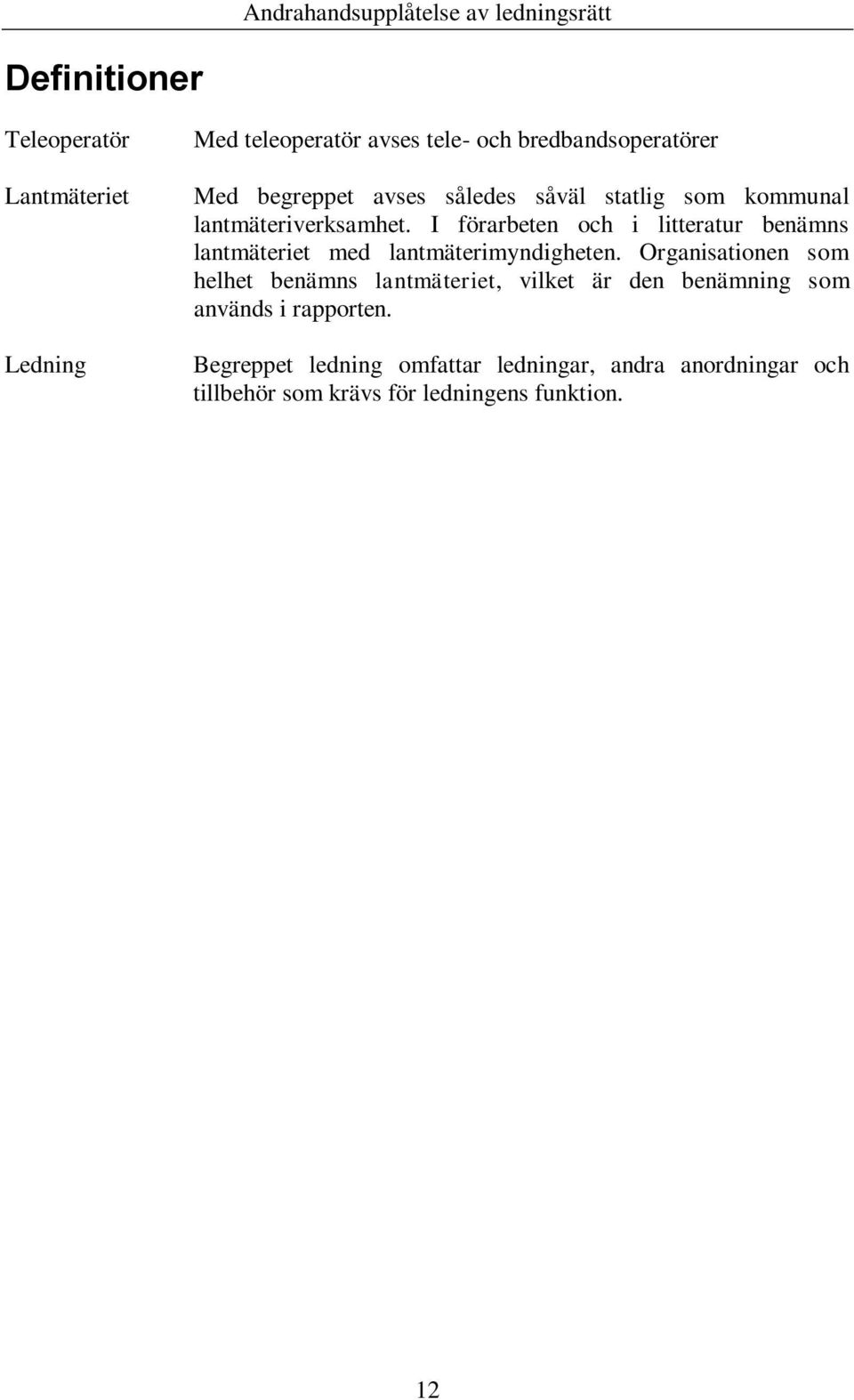 Andrahandsupplåtelse av ledningsrätt

Definitioner

Teleoperatör

Med teleoperatör avses tele- och bredbandsoperatörer

Lantmäteriet

Med begreppet avses således såväl statlig som kommunal lantmäteriverksamhet. I förarbeten och i litteratur benämns lantmäteriet med lantmäterimyndigheten. Organisationen som helhet benämns lantmäteriet, vilket är den benämning som används i rapporten.

Ledning

Begreppet ledning omfattar ledningar, andra anordningar och tillbehör som krävs för ledningens funktion.

12